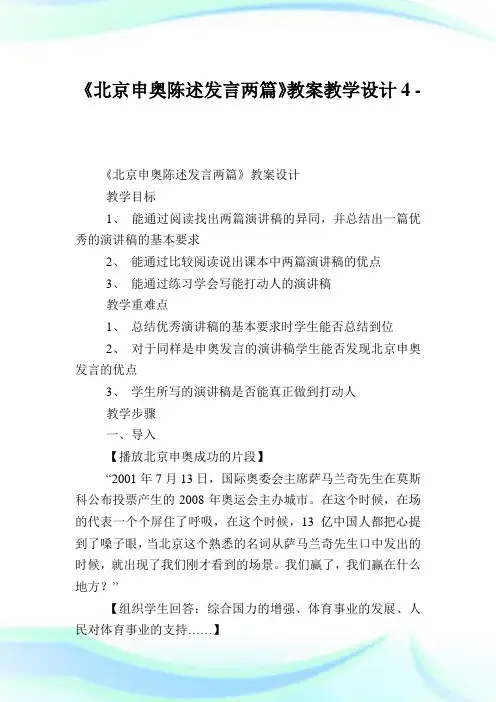 《北京申奥陈述发言两篇》教案教学设计 4 -

《北京申奥陈述发言两篇》教案设计

教学目标

1、 能通过阅读找出两篇演讲稿的异同，并总结出一篇优秀的演讲稿的基本要求

2、 能通过比较阅读说出课本中两篇演讲稿的优点

3、 能通过练习学会写能打动人的演讲稿

教学重难点

1、 总结优秀演讲稿的基本要求时学生能否总结到位

2、 对于同样是申奥发言的演讲稿学生能否发现北京申奥发言的优点

3、 学生所写的演讲稿是否能真正做到打动人

教学步骤

一、导入

【播放北京申奥成功的片段】

“2001 年 7 月 13 日，国际奥委会主席萨马兰奇先生在莫斯科公布投票产生的 2008 年奥运会主办城市。在这个时候，在场的代表一个个屏住了呼吸，在这个时候，13 亿中国人都把心提到了嗓子眼，当北京这个熟悉的名词从萨马兰奇先生口中发出的时候，就出现了我们刚才看到的场景。我们赢了，我们赢在什么地方？”

【组织学生回答：综合国力的增强、体育事业的发展、人民对体育事业的支持……】